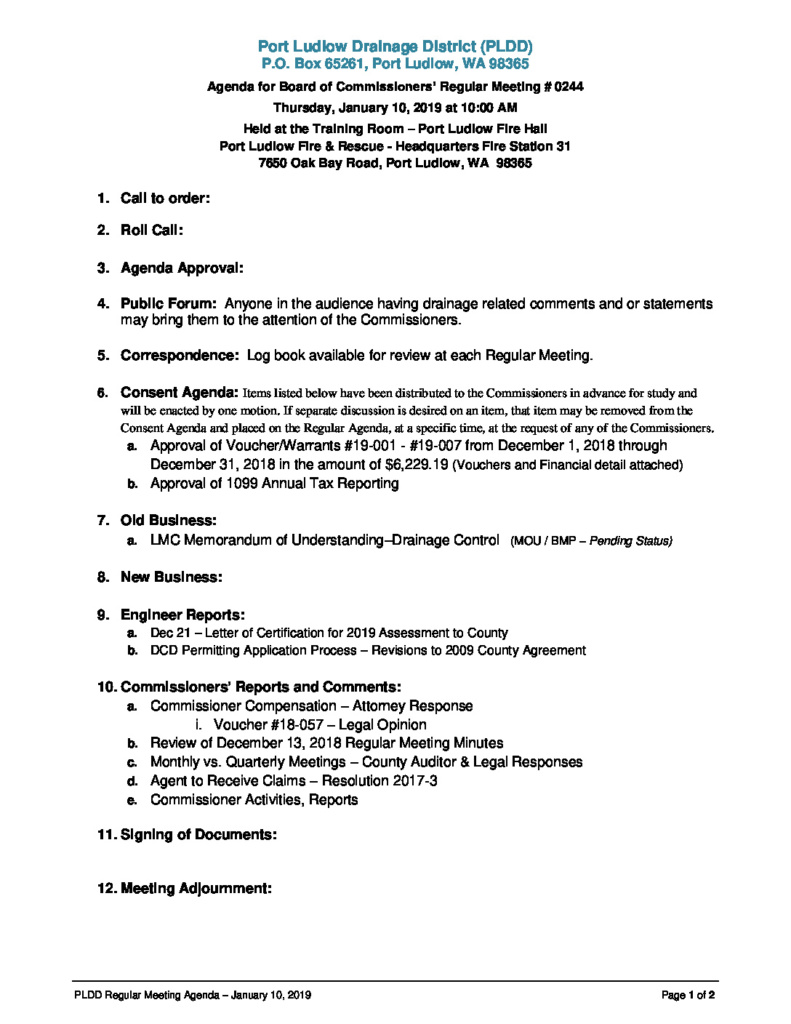 Port Ludlow Drainage District (PLDD)
P.O. Box 65261, Port Ludlow, WA 98365

Agenda for Board of Commissioners' Regular Meeting # 0244
Thursday, January 10, 2019 at 10:00 AM
Held at the Training Room – Port Ludlow Fire Hall
Port Ludlow Fire & Rescue - Headquarters Fire Station 31
7650 Oak Bay Road, Port Ludlow, WA 98365

1. Call to order:

2. Roll Call:

3. Agenda Approval:

4. Public Forum: Anyone in the audience having drainage related comments and or statements may bring them to the attention of the Commissioners.

5. Correspondence: Log book available for review at each Regular Meeting.

6. Consent Agenda: Items listed below have been distributed to the Commissioners in advance for study and will be enacted by one motion. If separate discussion is desired on an item, that item may be removed from the Consent Agenda and placed on the Regular Agenda, at a specific time, at the request of any of the Commissioners.
a. Approval of Voucher/Warrants #19-001 - #19-007 from December 1, 2018 through December 31, 2018 in the amount of $6,229.19 (Vouchers and Financial detail attached)
b. Approval of 1099 Annual Tax Reporting

7. Old Business:
a. LMC Memorandum of Understanding–Drainage Control (MOU / BMP – Pending Status)

8. New Business:

9. Engineer Reports:
a. Dec 21 – Letter of Certification for 2019 Assessment to County
b. DCD Permitting Application Process – Revisions to 2009 County Agreement

10. Commissioners' Reports and Comments:
a. Commissioner Compensation – Attorney Response
i. Voucher #18-057 – Legal Opinion
b. Review of December 13, 2018 Regular Meeting Minutes
c. Monthly vs. Quarterly Meetings – County Auditor & Legal Responses
d. Agent to Receive Claims – Resolution 2017-3
e. Commissioner Activities, Reports

11. Signing of Documents:

12. Meeting Adjournment:

PLDD Regular Meeting Agenda – January 10, 2019
Page 1 of 2